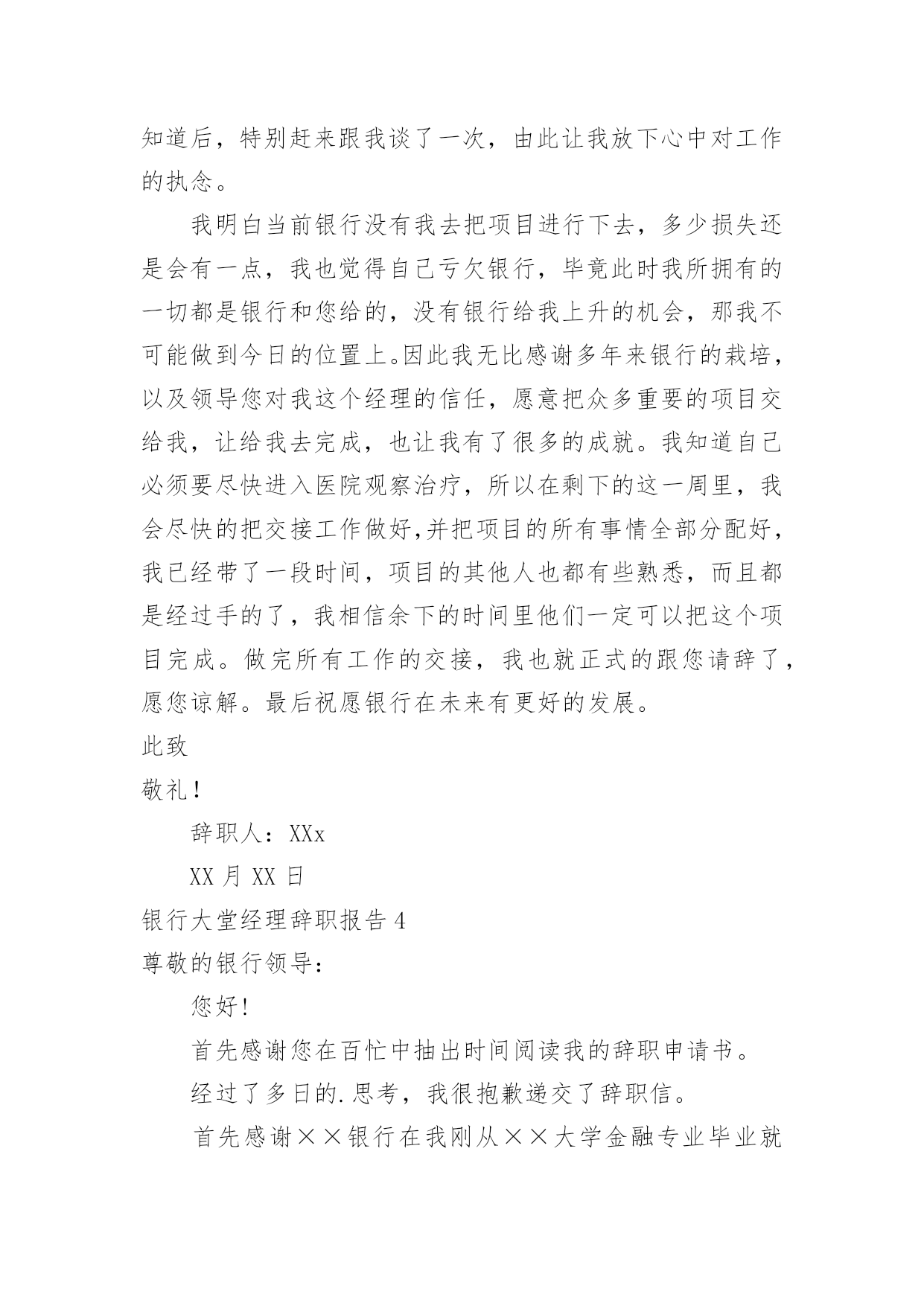 知道后，特别赶来跟我谈了一次，由此让我放下心中对工作的执念。

我明白当前银行没有我去把项目进行下去，多少损失还是会有一点，我也觉得自己亏欠银行，毕竟此时我所拥有的一切都是银行和您给的，没有银行给我上升的机会，那我不可能做到今日的位置上。因此我无比感谢多年来银行的栽培，以及领导您对我这个经理的信任，愿意把众多重要的项目交给我，让给我去完成，也让我有了很多的成就。我知道自己必须要尽快进入医院观察治疗，所以在剩下的这一周里，我会尽快的把交接工作做好,并把项目的所有事情全部分配好，我已经带了一段时间，项目的其他人也都有些熟悉，而且都是经过手的了，我相信余下的时间里他们一定可以把这个项目完成。做完所有工作的交接，我也就正式的跟您请辞了，愿您谅解。最后祝愿银行在未来有更好的发展。

此致

敬礼！

辞职人：XXx

XX 月 XX 日

银行大堂经理辞职报告 4

尊敬的银行领导：

您好!

首先感谢您在百忙中抽出时间阅读我的辞职申请书。

经过了多日的.思考，我很抱歉递交了辞职信。

首先感谢××银行在我刚从××大学金融专业毕业就